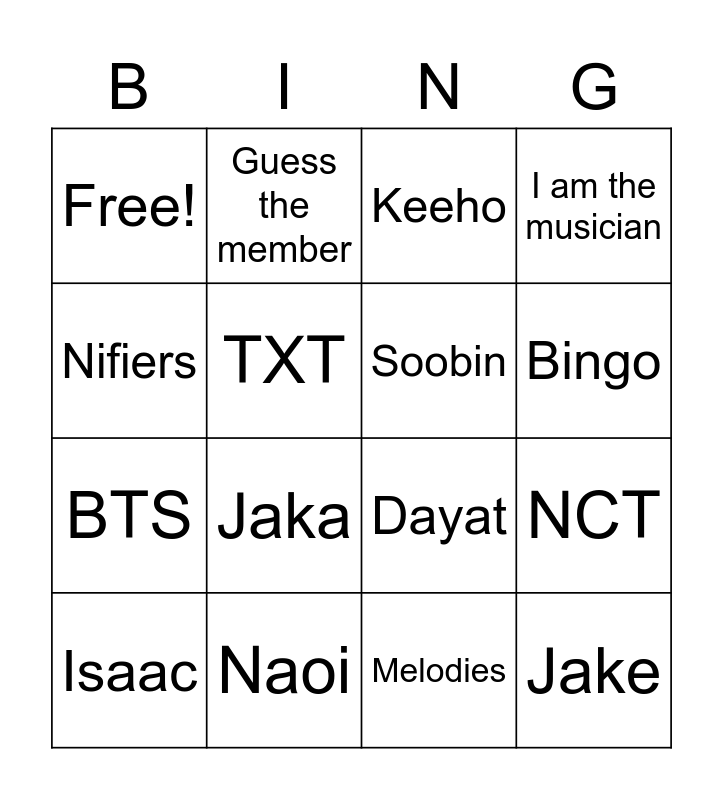 | B | I | N | G |
|---|---|---|---|
| Free! | Guess the member | Keeho | I am the musician |
| Nifiers | TXT | Soobin | Bingo |
| BTS | Jaka | Dayat | NCT |
| Isaac | Naoi | Melodies | Jake |